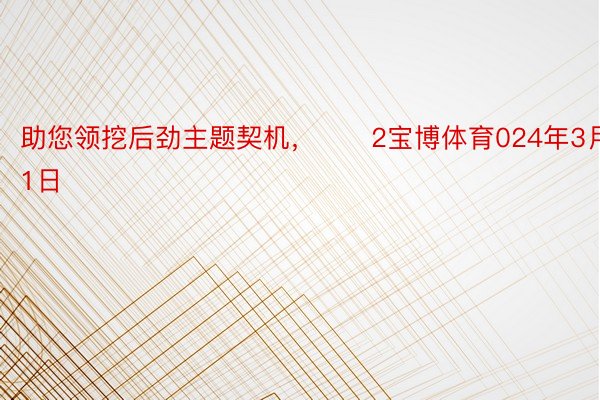 助您领挖后劲主题契机，　　2宝博体育024年3月1日